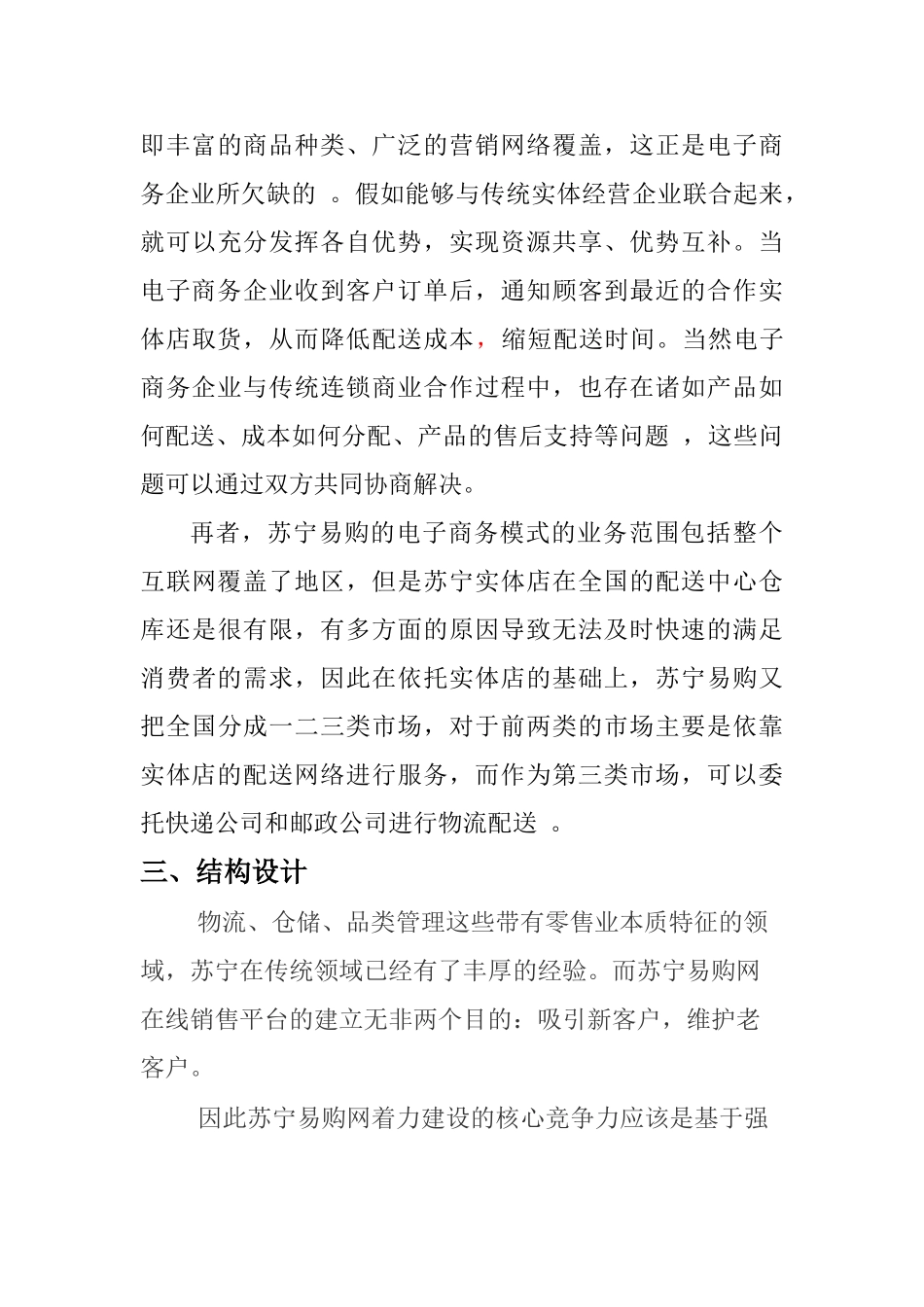 即丰富的商品种类、广泛的营销网络覆盖，这正是电子商务企业所欠缺的 。假如能够与传统实体经营企业联合起来，就可以充分发挥各自优势，实现资源共享、优势互补。当电子商务企业收到客户订单后，通知顾客到最近的合作实体店取货，从而降低配送成本，缩短配送时间。当然电子商务企业与传统连锁商业合作过程中，也存在诸如产品如何配送、成本如何分配、产品的售后支持等问题 ，这些问题可以通过双方共同协商解决。

再者，苏宁易购的电子商务模式的业务范围包括整个互联网覆盖了地区，但是苏宁实体店在全国的配送中心仓库还是很有限，有多方面的原因导致无法及时快速的满足消费者的需求，因此在依托实体店的基础上，苏宁易购又把全国分成一二三类市场，对于前两类的市场主要是依靠实体店的配送网络进行服务，而作为第三类市场，可以委托快递公司和邮政公司进行物流配送 。

三、结构设计

物流、仓储、品类管理这些带有零售业本质特征的领域，苏宁在传统领域已经有了丰厚的经验。而苏宁易购网在线销售平台的建立无非两个目的：吸引新客户，维护老客户。

因此苏宁易购网着力建设的核心竞争力应该是基于强